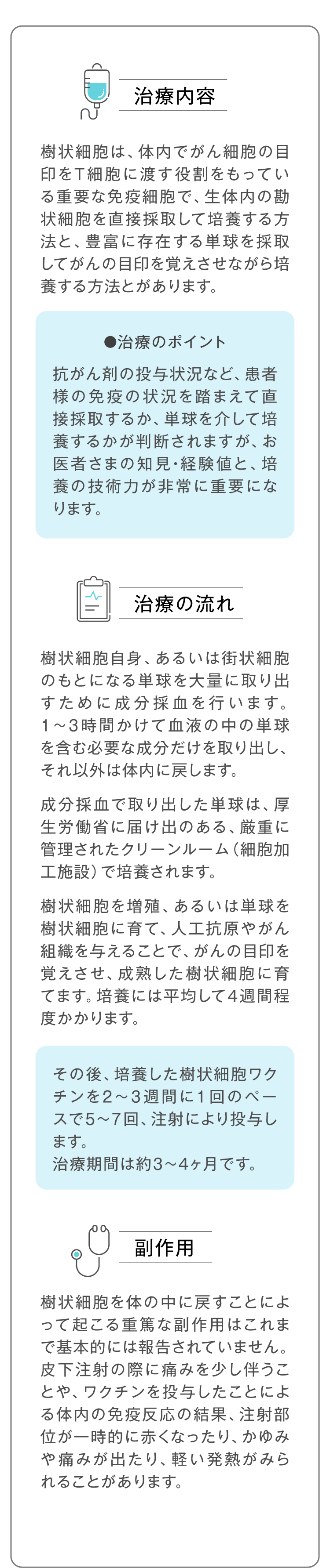 治療内容

樹状細胞は、体内でがん細胞の目印をT細胞に渡す役割をもっている重要な免疫細胞で、生体内の勘状細胞を直接採取して培養する方法と、豊富に存在する単球を採取してがんの目印を覚えさせながら培養する方法とがあります。

●治療のポイント

抗がん剤の投与状況など、患者様の免疫の状況を踏まえて直接採取するか、単球を介して培養するかが判断されますが、お医者さまの知見・経験値と、培養の技術力が非常に重要になります。

治療の流れ

樹状細胞自身、あるいは街状細胞のもとになる単球を大量に取り出すために成分採血を行います。1～3時間かけて血液の中の単球を含む必要な成分だけを取り出し、それ以外は体内に戻します。

成分採血で取り出した単球は、厚生労働省に届け出のある、厳重に管理されたクリーンルーム（細胞加工施設）で培養されます。

樹状細胞を増殖、あるいは単球を樹状細胞に育て、人工抗原やがん組織を与えることで、がんの目印を覚えさせ、成熟した樹状細胞に育てます。培養には平均して4週間程度かかります。

その後、培養した樹状細胞ワクチンを2～3週間に1回のペースで5～7回、注射により投与します。
治療期間は約3～4ヶ月です。

副作用

樹状細胞を体の中に戻すことによって起こる重篤な副作用はこれまで基本的には報告されていません。皮下注射の際に痛みを少し伴うことや、ワクチンを投与したことによる体内の免疫反応の結果、注射部位が一時的に赤くなったり、かゆみや痛みが出たり、軽い発熱がみられることがあります。